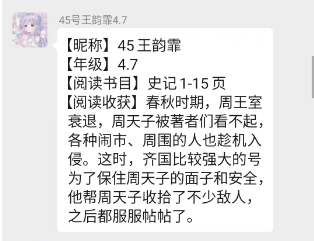 45号王韵霏4.7

【昵称】45 王韵霏
【年级】4.7
【阅读书目】史记 1-15 页
【阅读收获】春秋时期，周王室衰退，周天子被著者们看不起，各种闹市、周围的人也趁机入侵。这时，齐国比较强大的号为了保住周天子的面子和安全，他帮周天子收拾了不少敌人，之后都服服帖帖了。